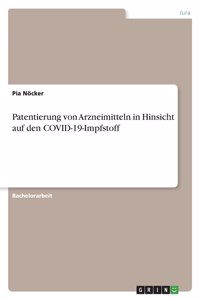 Jura

Pia Nöcker

Patentierung von Arzneimitteln in Hinsicht auf den COVID-19-Impfstoff

Bachelorarbeit

GRIN